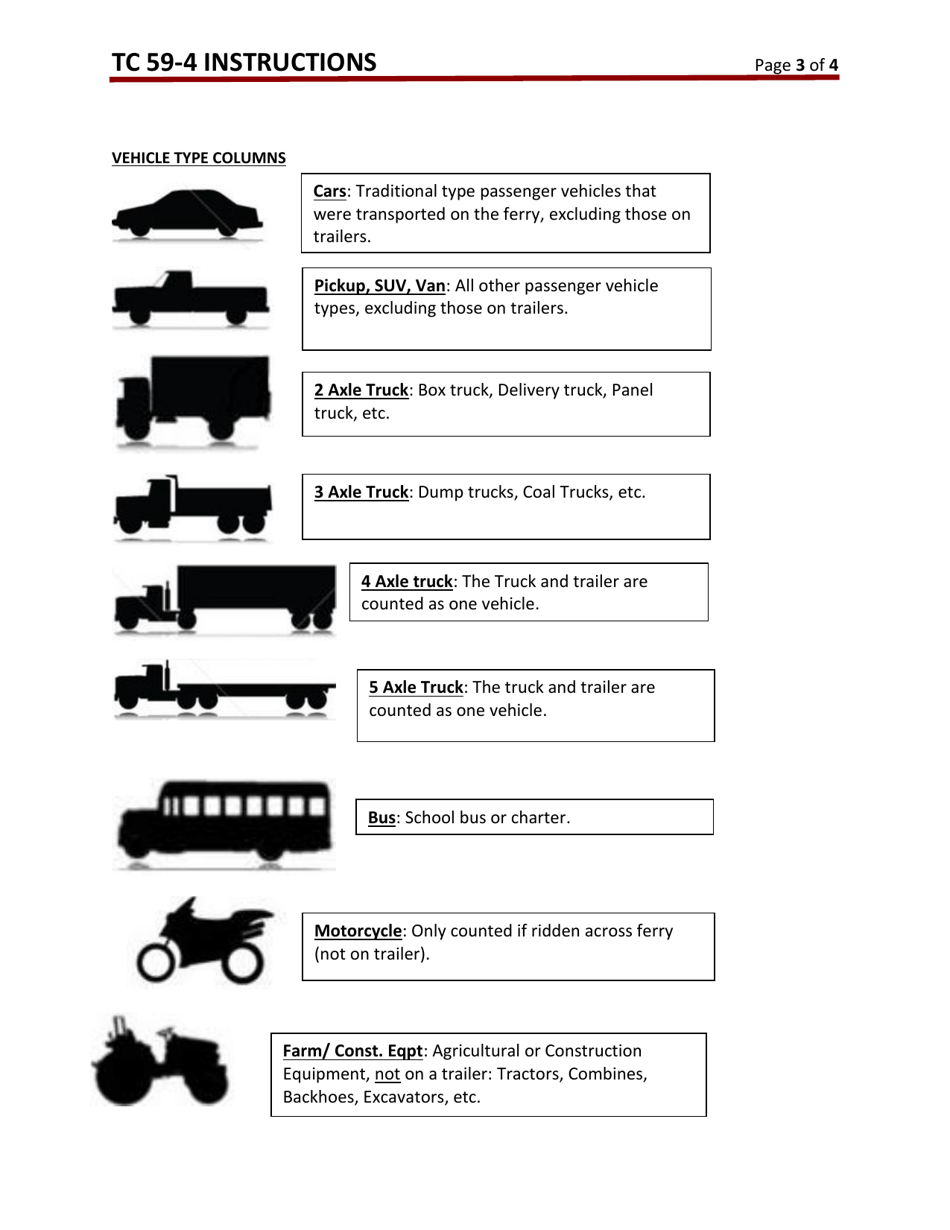 TC 59-4 INSTRUCTIONS

Page 3 of 4

VEHICLE TYPE COLUMNS

Cars: Traditional type passenger vehicles that were transported on the ferry, excluding those on trailers.

Pickup, SUV, Van: All other passenger vehicle types, excluding those on trailers.

2 Axle Truck: Box truck, Delivery truck, Panel truck, etc.

3 Axle Truck: Dump trucks, Coal Trucks, etc.

4 Axle truck: The Truck and trailer are counted as one vehicle.

5 Axle Truck: The truck and trailer are counted as one vehicle.

Bus: School bus or charter.

Motorcycle: Only counted if ridden across ferry (not on trailer).

Farm/ Const. Eqpt: Agricultural or Construction Equipment, not on a trailer: Tractors, Combines, Backhoes, Excavators, etc.